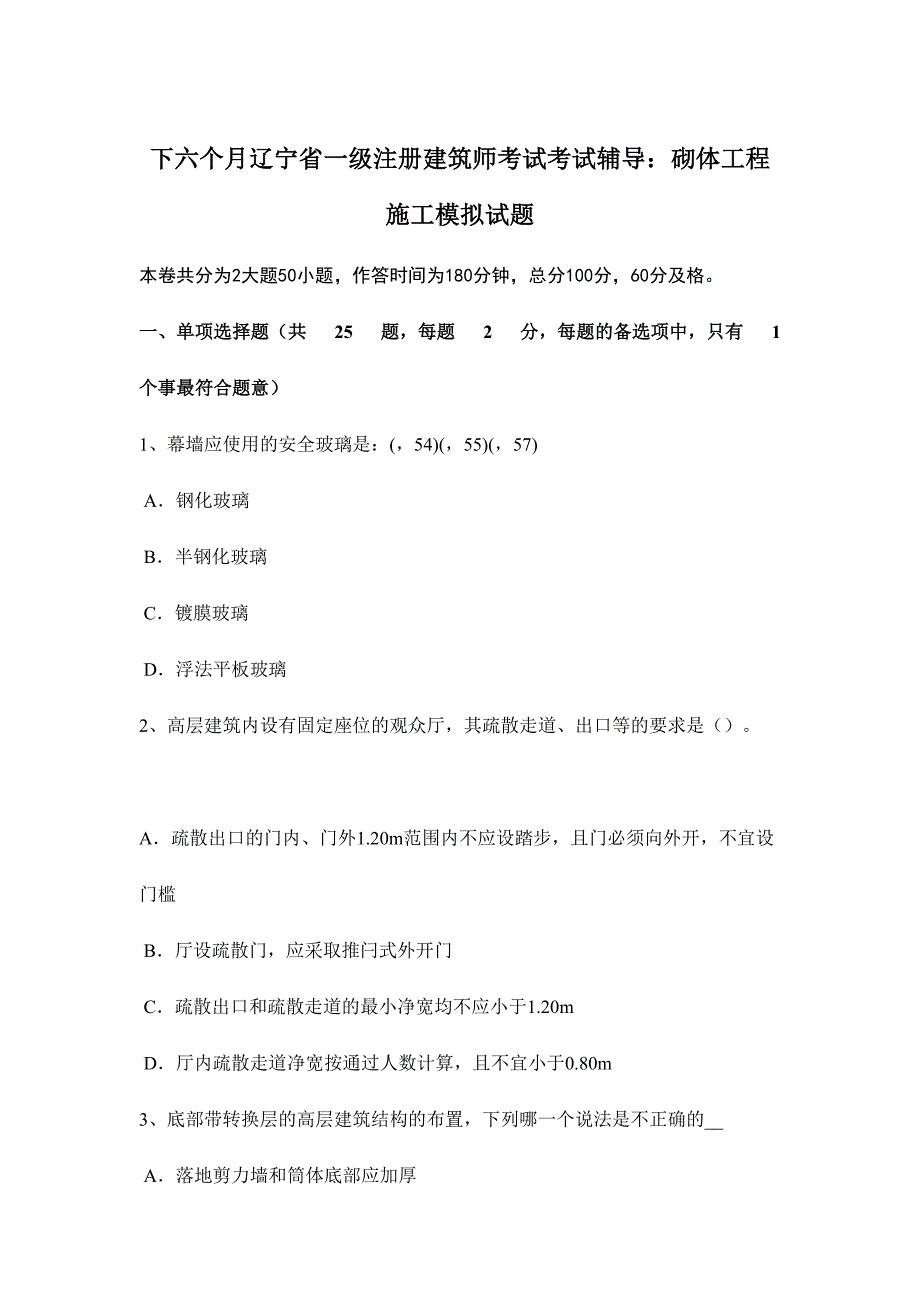 下六个月辽宁省一级注册建筑师考试考试辅导：砌体工程施工模拟试题

本卷共分为2大题50小题，作答时间为180分钟，总分100分，60分及格。

一、单项选择题（共 25 题，每题 2 分，每题的备选项中，只有 1 个事最符合题意）

1、幕墙应使用的安全玻璃是：(，54)(，55)(，57)

A．钢化玻璃

B．半钢化玻璃

C．镀膜玻璃

D．浮法平板玻璃

2、高层建筑内设有固定座位的观众厅，其疏散走道、出口等的要求是（）。

A．疏散出口的门内、门外1.20m范围内不应设踏步，且门必须向外开，不宜设门槛

B．厅设疏散门，应采取推闩式外开门

C．疏散出口和疏散走道的最小净宽均不应小于1.20m

D．厅内疏散走道净宽按通过人数计算，且不宜小于0.80m

3、底部带转换层的高层建筑结构的布置，下列哪一个说法是不正确的__

A．落地剪力墙和筒体底部应加厚